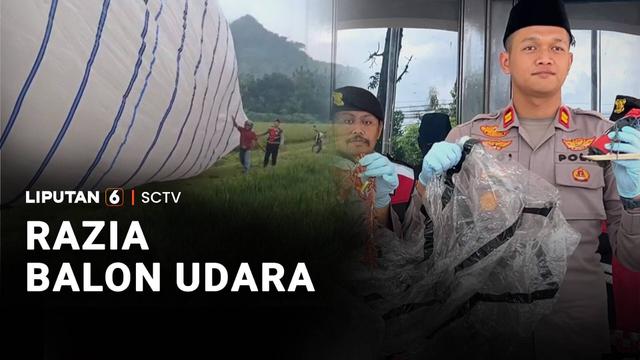 LIPUTAN 6 | SCTV

RAZIA
BALON UDARA

POL